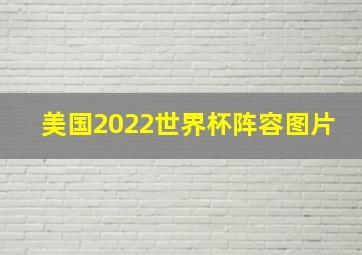 美国2022世界杯阵容图片